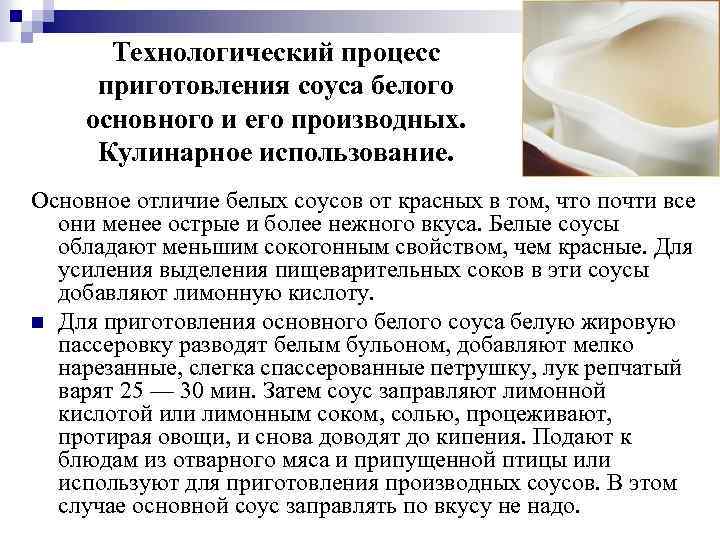 Технологический процесс приготовления соуса белого основного и его производных. Кулинарное использование.

Основное отличие белых соусов от красных в том, что почти все они менее острые и более нежного вкуса. Белые соусы обладают меньшим сокогонным свойством, чем красные. Для усиления выделения пищеварительных соков в эти соусы добавляют лимонную кислоту.

• Для приготовления основного белого соуса белую жировую пассеровку разводят белым бульоном, добавляют мелко нарезанные, слегка спассерованные петрушку, лук репчатый варят 25 — 30 мин. Затем соус заправляют лимонной кислотой или лимонным соком, солью, процеживают, протирая овощи, и снова доводят до кипения. Подают к блюдам из отварного мяса и припущенной птицы или используют для приготовления производных соусов. В этом случае основной соус заправлять по вкусу не надо.